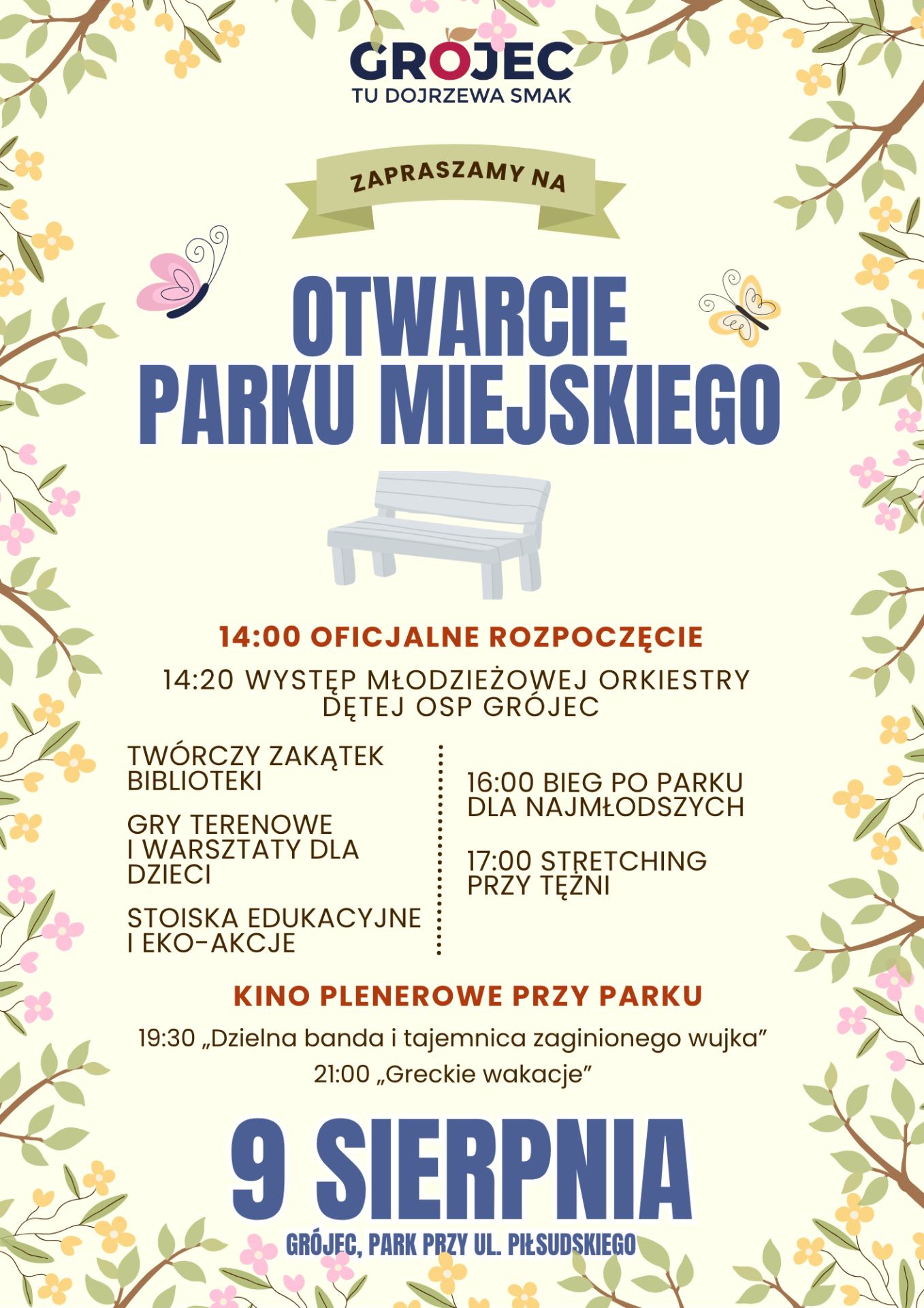 GROJEC
TU DOJRZEWA SMAK

ZAPRASZAMY NA

OTWARCIE
PARKU MIEJSKIEGO

14:00 OFICJALNE ROZPOCZĘCIE

14:20 WYSTĘP MŁODZIEŻOWEJ ORKIESTRY DĘTEJ OSP GRÓJEC

TWÓRCZY ZAKĄTEK BIBLIOTEKI

GRY TERENOWE I WARSZTATY DLA DZIECI

STOISKA EDUKACYJNE I EKO-AKCJE

16:00 BIEG PO PARKU DLA NAJMŁODSZYCH

17:00 STRETCHING PRZY TĘŻNI

KINO PLENEROWE PRZY PARKU

19:30 „Dzielna banda i tajemnica zaginionego wujka"
21:00 „Greckie wakacje"

9 SIERPNIA

GRÓJEC, PARK PRZY UL. PIŁSUDSKIEGO